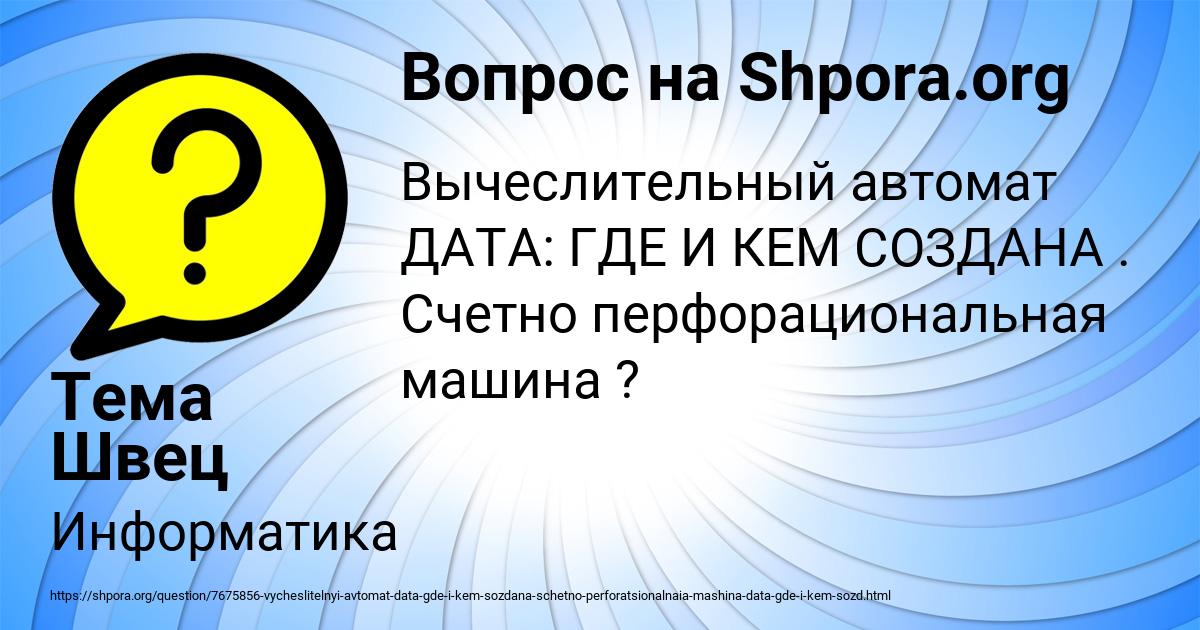 Вопрос на Shpora.org

Вычеслительный автомат ДАТА: ГДЕ И КЕМ СОЗДАНА . Счетно перфорациональная машина ?

Тема Швец

Информатика

https://shpora.org/question/7675856-vycheslitelnyi-avtomat-data-gde-i-kem-sozdana-schetno-perforatsionalnaia-mashina-data-gde-i-kem-sozd.html